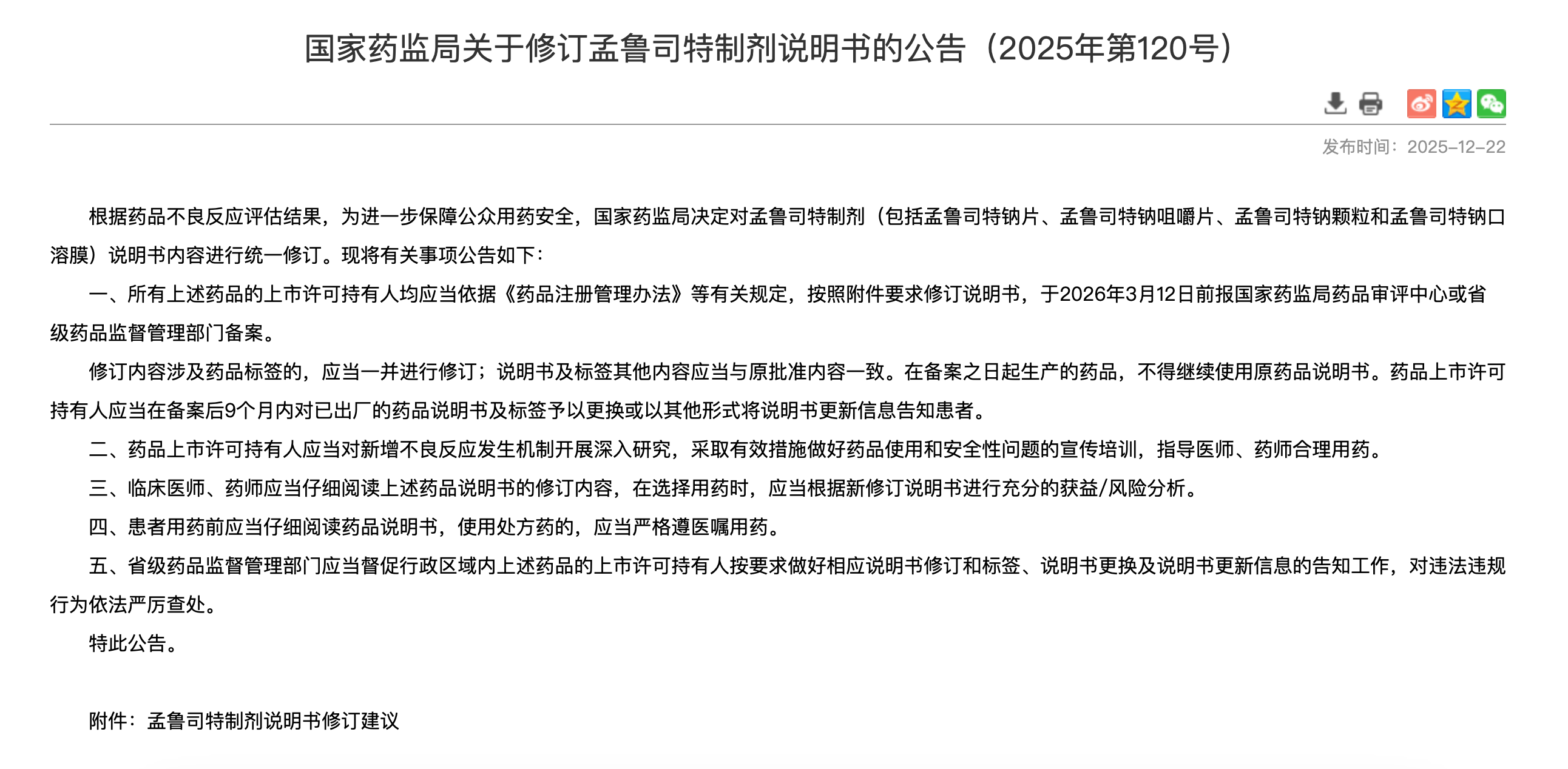 国家药监局关于修订孟鲁司特制剂说明书的公告（2025年第120号）

发布时间：2025-12-22

根据药品不良反应评估结果，为进一步保障公众用药安全，国家药监局决定对孟鲁司特制剂（包括孟鲁司特钠片、孟鲁司特钠咀嚼片、孟鲁司特钠颗粒和孟鲁司特钠口溶膜）说明书内容进行统一修订。现将有关事项公告如下：

一、所有上述药品的上市许可持有人均应当依据《药品注册管理办法》等有关规定，按照附件要求修订说明书，于2026年3月12日前报国家药监局药品审评中心或省级药品监督管理部门备案。

修订内容涉及药品标签的，应当一并进行修订；说明书及标签其他内容应当与原批准内容一致。在备案之日起生产的药品，不得继续使用原药品说明书。药品上市许可持有人应当在备案后9个月内对已出厂的药品说明书及标签予以更换或以其他形式将说明书更新信息告知患者。

二、药品上市许可持有人应当对新增不良反应发生机制开展深入研究，采取有效措施做好药品使用和安全性问题的宣传培训，指导医师、药师合理用药。

三、临床医师、药师应当仔细阅读上述药品说明书的修订内容，在选择用药时，应当根据新修订说明书进行充分的获益/风险分析。

四、患者用药前应当仔细阅读药品说明书，使用处方药的，应当严格遵医嘱用药。

五、省级药品监督管理部门应当督促行政区域内上述药品的上市许可持有人按要求做好相应说明书修订和标签、说明书更换及说明书更新信息的告知工作，对违法违规行为依法严厉查处。

特此公告。

附件：孟鲁司特制剂说明书修订建议